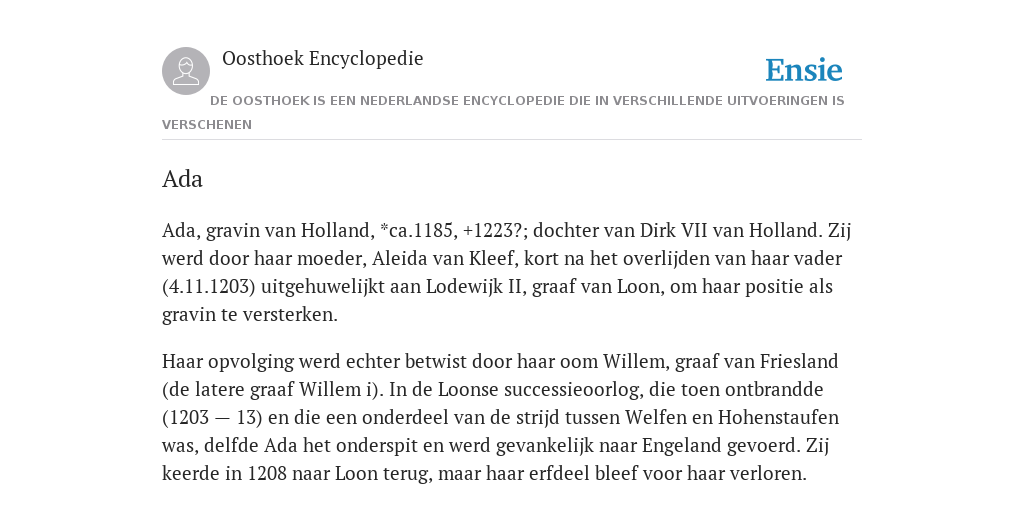 Oosthoek Encyclopedie

Ensie

DE OOSTHOEK IS EEN NEDERLANDSE ENCYCLOPEDIE DIE IN VERSCHILLENDE UITVOERINGEN IS VERSCHENEN

Ada

Ada, gravin van Holland, *ca.1185, +1223?; dochter van Dirk VII van Holland. Zij werd door haar moeder, Aleida van Kleef, kort na het overlijden van haar vader (4.11.1203) uitgehuwelijkt aan Lodewijk II, graaf van Loon, om haar positie als gravin te versterken.

Haar opvolging werd echter betwist door haar oom Willem, graaf van Friesland (de latere graaf Willem i). In de Loonse successieoorlog, die toen ontbrandde (1203 — 13) en die een onderdeel van de strijd tussen Welfen en Hohenstaufen was, delfde Ada het onderspit en werd gevankelijk naar Engeland gevoerd. Zij keerde in 1208 naar Loon terug, maar haar erfdeel bleef voor haar verloren.